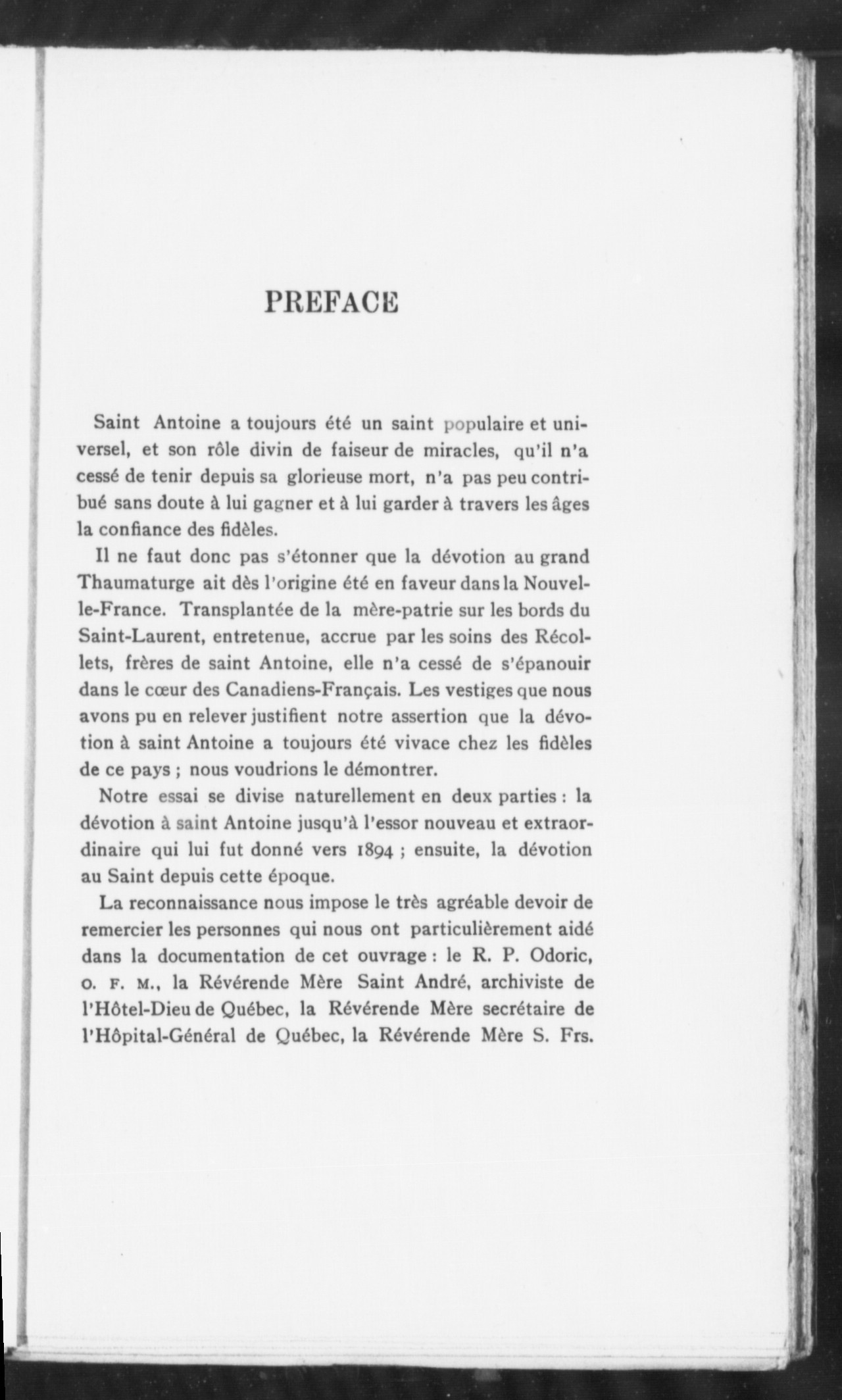 PREFACE

Saint Antoine a toujours été un saint populaire et universel, et son rôle divin de faiseur de miracles, qu'il n'a cessé de tenir depuis sa glorieuse mort, n'a pas peu contribué sans doute à lui gagner et à lui garder à travers les âges la confiance des fidèles.

Il ne faut donc pas s'étonner que la dévotion au grand Thaumaturge ait dès l'origine été en faveur dans la Nouvelle-France. Transplantée de la mère-patrie sur les bords du Saint-Laurent, entretenue, accrue par les soins des Récollets, frères de saint Antoine, elle n'a cessé de s'épanouir dans le cœur des Canadiens-Français. Les vestiges que nous avons pu en relever justifient notre assertion que la dévotion à saint Antoine a toujours été vivace chez les fidèles de ce pays ; nous voudrions le démontrer.

Notre essai se divise naturellement en deux parties : la dévotion à saint Antoine jusqu'à l'essor nouveau et extraordinaire qui lui fut donné vers 1894 ; ensuite, la dévotion au Saint depuis cette époque.

La reconnaissance nous impose le très agréable devoir de remercier les personnes qui nous ont particulièrement aidé dans la documentation de cet ouvrage : le R. P. Odoric, O. F. M., la Révérende Mère Saint André, archiviste de l'Hôtel-Dieu de Québec, la Révérende Mère secrétaire de l'Hôpital-Général de Québec, la Révérende Mère S. Frs.